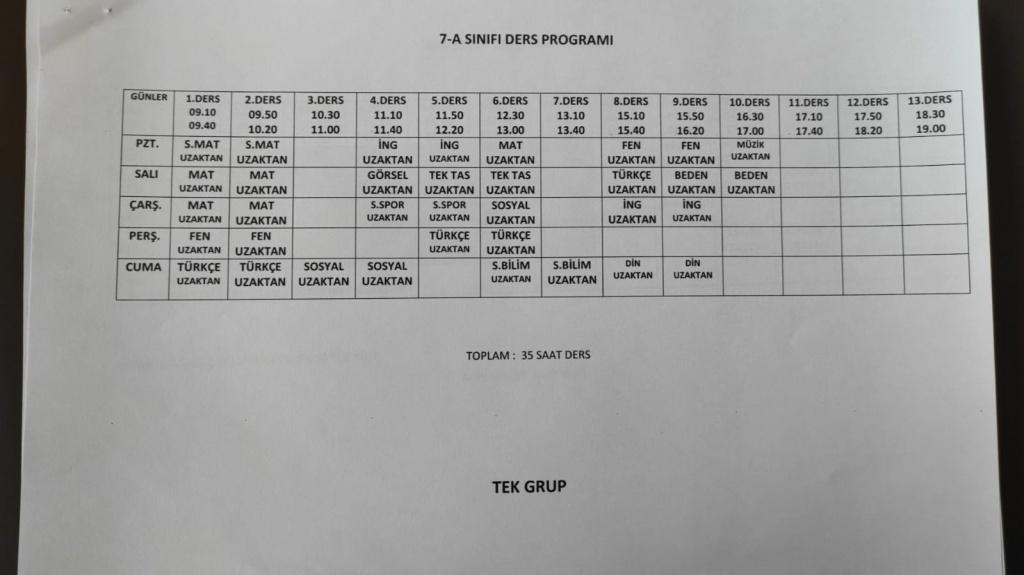 7-A SINIFI DERS PROGRAMI

| GÜNLER | 1.DERS 09.10 09.40 | 2.DERS 09.50 10.20 | 3.DERS 10.30 11.00 | 4.DERS 11.10 11.40 | 5.DERS 11.50 12.20 | 6.DERS 12.30 13.00 | 7.DERS 13.10 13.40 | 8.DERS 15.10 15.40 | 9.DERS 15.50 16.20 | 10.DERS 16.30 17.00 | 11.DERS 17.10 17.40 | 12.DERS 17.50 18.20 | 13.DERS 18.30 19.00 |
|---|---|---|---|---|---|---|---|---|---|---|---|---|---|
| PZT. | S.MAT UZAKTAN | S.MAT UZAKTAN | | İNG UZAKTAN | İNG UZAKTAN | MAT UZAKTAN | | FEN UZAKTAN | FEN UZAKTAN | MÜZİK UZAKTAN | | | |
| SALI | MAT UZAKTAN | MAT UZAKTAN | | GÖRSEL UZAKTAN | TEK TAS UZAKTAN | TEK TAS UZAKTAN | | TÜRKÇE UZAKTAN | BEDEN UZAKTAN | BEDEN UZAKTAN | | | |
| ÇARŞ. | MAT UZAKTAN | MAT UZAKTAN | | S.SPOR UZAKTAN | S.SPOR UZAKTAN | SOSYAL UZAKTAN | | İNG UZAKTAN | İNG UZAKTAN | | | | |
| PERŞ. | FEN UZAKTAN | FEN UZAKTAN | | | TÜRKÇE UZAKTAN | TÜRKÇE UZAKTAN | | | | | | | |
| CUMA | TÜRKÇE UZAKTAN | TÜRKÇE UZAKTAN | SOSYAL UZAKTAN | SOSYAL UZAKTAN | | S.BİLİM UZAKTAN | S.BİLİM UZAKTAN | DİN UZAKTAN | DİN UZAKTAN | | | | |

TOPLAM : 35 SAAT DERS

TEK GRUP